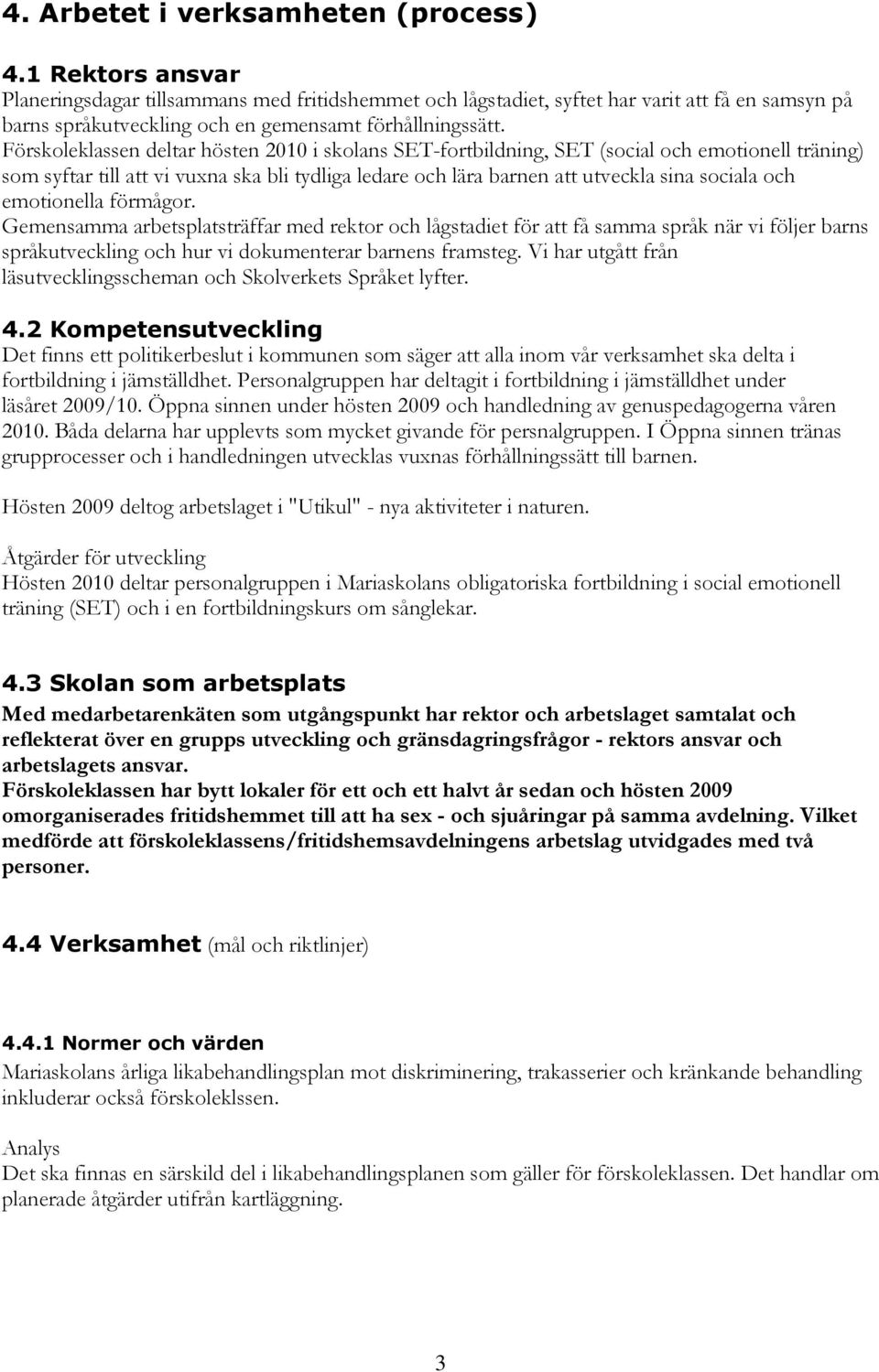 4. Arbetet i verksamheten (process)

4.1 Rektors ansvar
Planeringsdagar tillsammans med fritidshemmet och lågstadiet, syftet har varit att få en samsyn på barns språkutveckling och en gemensamt förhållningssätt.
Förskoleklassen deltar hösten 2010 i skolans SET-fortbildning, SET (social och emotionell träning) som syftar till att vi vuxna ska bli tydliga ledare och lära barnen att utveckla sina sociala och emotionella förmågor.
Gemensamma arbetsplatsträffar med rektor och lågstadiet för att få samma språk när vi följer barns språkutveckling och hur vi dokumenterar barnens framsteg. Vi har utgått från läsutvecklingsscheman och Skolverkets Språket lyfter.

4.2 Kompetensutveckling
Det finns ett politikerbeslut i kommunen som säger att alla inom vår verksamhet ska delta i fortbildning i jämställdhet. Personalgruppen har deltagit i fortbildning i jämställdhet under läsåret 2009/10. Öppna sinnen under hösten 2009 och handledning av genuspedagogerna våren 2010. Båda delarna har upplevts som mycket givande för persnalgruppen. I Öppna sinnen tränas grupprocesser och i handledningen utvecklas vuxnas förhållningssätt till barnen.

Hösten 2009 deltog arbetslaget i "Utikul" - nya aktiviteter i naturen.

Åtgärder för utveckling
Hösten 2010 deltar personalgruppen i Mariaskolans obligatoriska fortbildning i social emotionell träning (SET) och i en fortbildningskurs om sånglekar.

4.3 Skolan som arbetsplats
Med medarbetarenkäten som utgångspunkt har rektor och arbetslaget samtalat och reflekterat över en grupps utveckling och gränsdagringsfrågor - rektors ansvar och arbetslagets ansvar.
Förskoleklassen har bytt lokaler för ett och ett halvt år sedan och hösten 2009 omorganiserades fritidshemmet till att ha sex - och sjuåringar på samma avdelning. Vilket medförde att förskoleklassens/fritidshemsavdelningens arbetslag utvidgades med två personer.

4.4 Verksamhet (mål och riktlinjer)

4.4.1 Normer och värden
Mariaskolans årliga likabehandlingsplan mot diskriminering, trakasserier och kränkande behandling inkluderar också förskoleklssen.

Analys
Det ska finnas en särskild del i likabehandlingsplanen som gäller för förskoleklassen. Det handlar om planerade åtgärder utifrån kartläggning.

3